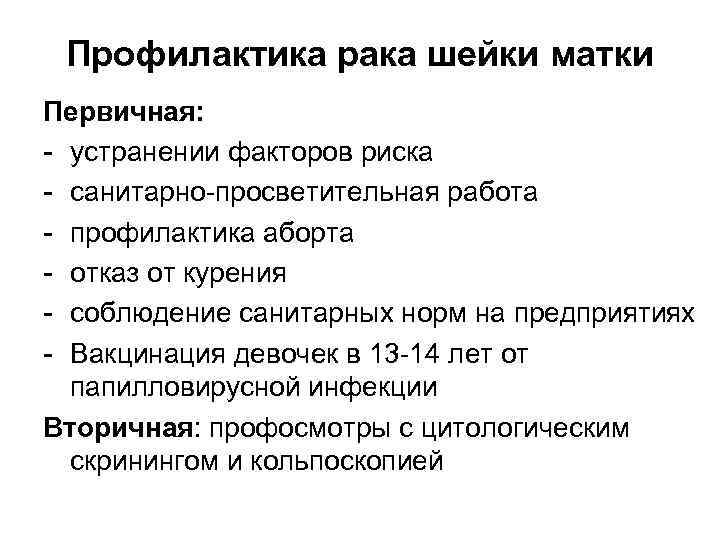 Профилактика рака шейки матки

Первичная:
- устранении факторов риска
- санитарно-просветительная работа
- профилактика аборта
- отказ от курения
- соблюдение санитарных норм на предприятиях
- Вакцинация девочек в 13-14 лет от папилловирусной инфекции

Вторичная: профосмотры с цитологическим скринингом и кольпоскопией